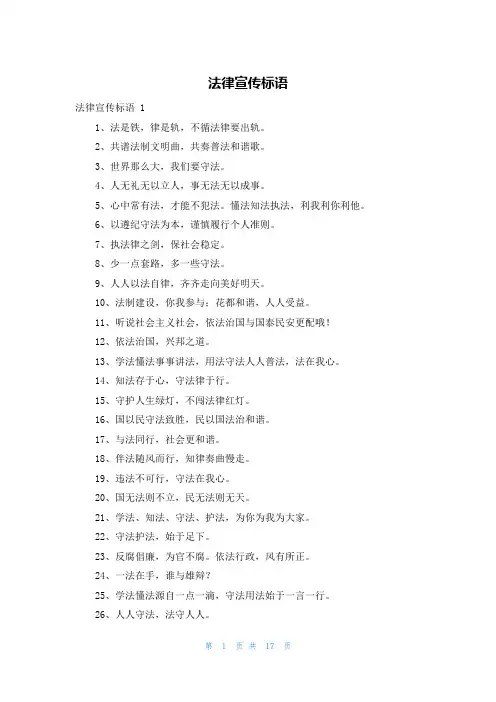 法律宣传标语

法律宣传标语 1

1、法是铁，律是轨，不循法律要出轨。

2、共谱法制文明曲，共奏普法和谐歌。

3、世界那么大，我们要守法。

4、人无礼无以立人，事无法无以成事。

5、心中常有法，才能不犯法。懂法知法执法，利我利你利他。

6、以遵纪守法为本，谨慎履行个人准则。

7、执法律之剑，保社会稳定。

8、少一点套路，多一些守法。

9、人人以法自律，齐齐走向美好明天。

10、法制建设，你我参与；花都和谐，人人受益。

11、听说社会主义社会，依法治国与国泰民安更配哦！

12、依法治国，兴邦之道。

13、学法懂法事事讲法，用法守法人人普法，法在我心。

14、知法存于心，守法律于行。

15、守护人生绿灯，不闯法律红灯。

16、国以民守法致胜，民以国法治和谐。

17、与法同行，社会更和谐。

18、伴法随风而行，知律奏曲慢走。

19、违法不可行，守法在我心。

20、国无法则不立，民无法则无天。

21、学法、知法、守法、护法，为你为我为大家。

22、守法护法，始于足下。

23、反腐倡廉，为官不腐。依法行政，风有所正。

24、一法在手，谁与雄辩？

25、学法懂法源自一点一滴，守法用法始于一言一行。

26、人人守法，法守人人。

第 1 页 共 17 页